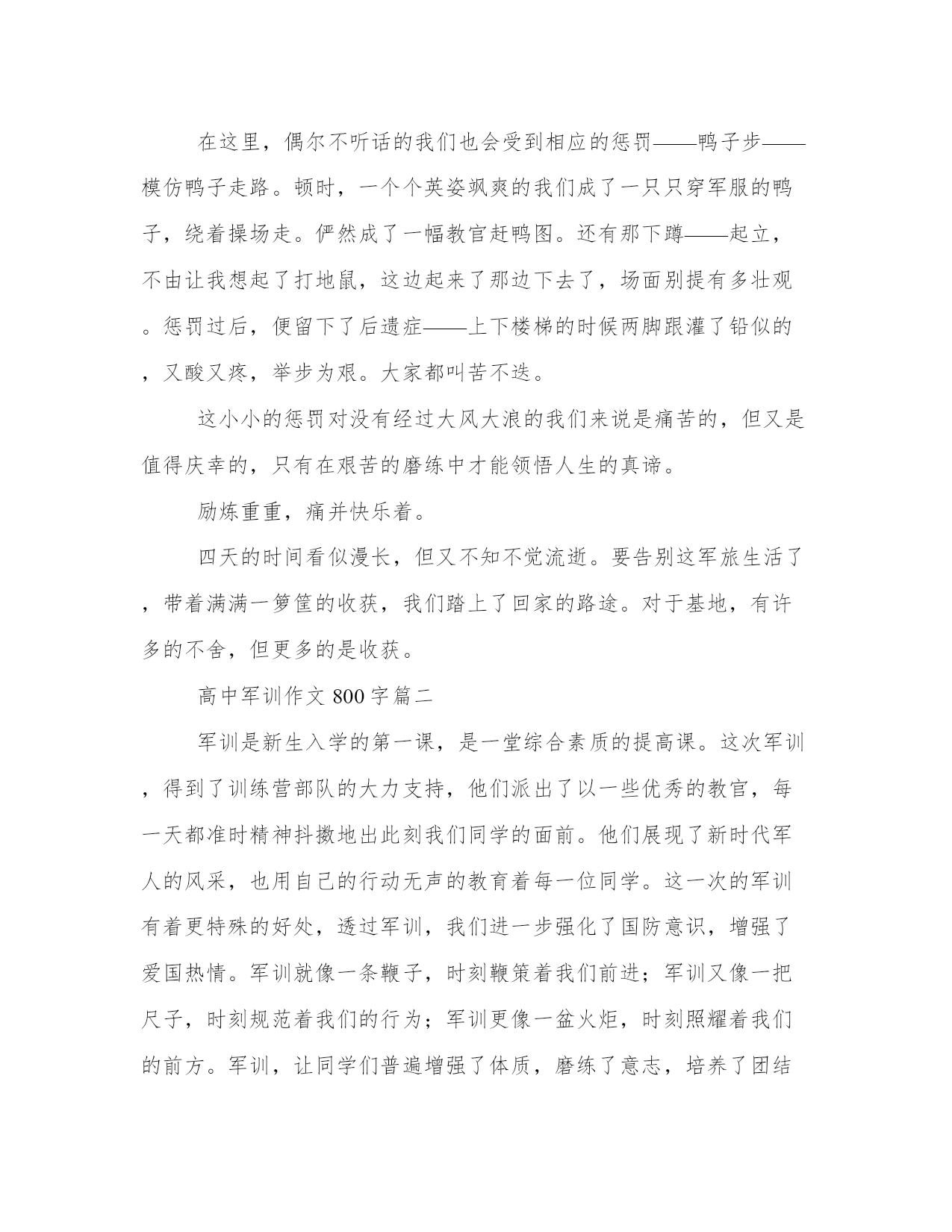 在这里，偶尔不听话的我们也会受到相应的惩罚——鸭子步——模仿鸭子走路。顿时，一个个英姿飒爽的我们成了一只只穿军服的鸭子，绕着操场走。俨然成了一幅教官赶鸭图。还有那下蹲——起立，不由让我想起了打地鼠，这边起来了那边下去了，场面别提有多壮观。惩罚过后，便留下了后遗症——上下楼梯的时候两脚跟灌了铅似的，又酸又疼，举步为艰。大家都叫苦不迭。

这小小的惩罚对没有经过大风大浪的我们来说是痛苦的，但又是值得庆幸的，只有在艰苦的磨练中才能领悟人生的真谛。

励炼重重，痛并快乐着。

四天的时间看似漫长，但又不知不觉流逝。要告别这军旅生活了，带着满满一箩筐的收获，我们踏上了回家的路途。对于基地，有许多的不舍，但更多的是收获。

高中军训作文 800 字篇二

军训是新生入学的第一课，是一堂综合素质的提高课。这次军训，得到了训练营部队的大力支持，他们派出了以一些优秀的教官，每一天都准时精神抖擞地出此刻我们同学的面前。他们展现了新时代军人的风采，也用自己的行动无声的教育着每一位同学。这一次的军训有着更特殊的好处，透过军训，我们进一步强化了国防意识，增强了爱国热情。军训就像一条鞭子，时刻鞭策着我们前进；军训又像一把尺子，时刻规范着我们的行为；军训更像一盆火炬，时刻照耀着我们的前方。军训，让同学们普遍增强了体质，磨练了意志，培养了团结